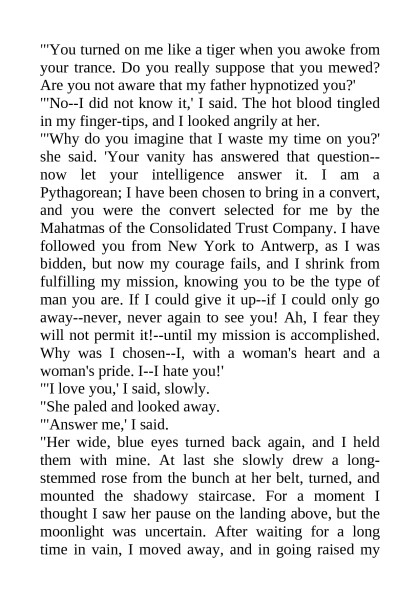 "'You turned on me like a tiger when you awoke from your trance. Do you really suppose that you mewed? Are you not aware that my father hypnotized you?'

"'No--I did not know it,' I said. The hot blood tingled in my finger-tips, and I looked angrily at her.

"'Why do you imagine that I waste my time on you?' she said. 'Your vanity has answered that question--now let your intelligence answer it. I am a Pythagorean; I have been chosen to bring in a convert, and you were the convert selected for me by the Mahatmas of the Consolidated Trust Company. I have followed you from New York to Antwerp, as I was bidden, but now my courage fails, and I shrink from fulfilling my mission, knowing you to be the type of man you are. If I could give it up--if I could only go away--never, never again to see you! Ah, I fear they will not permit it!--until my mission is accomplished. Why was I chosen--I, with a woman's heart and a woman's pride. I--I hate you!'

"'I love you,' I said, slowly.

"She paled and looked away.

"'Answer me,' I said.

"Her wide, blue eyes turned back again, and I held them with mine. At last she slowly drew a long-stemmed rose from the bunch at her belt, turned, and mounted the shadowy staircase. For a moment I thought I saw her pause on the landing above, but the moonlight was uncertain. After waiting for a long time in vain, I moved away, and in going raised my